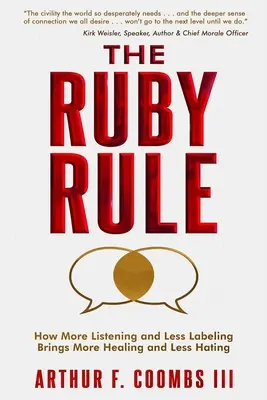 "The civility the world so desperately needs . . . and the deeper sense of connection we all desire . . . won't go to the next level until we do."
Kirk Weisler, Speaker, Author & Chief Morale Officer

THE RUBY RULE

How More Listening and Less Labeling Brings More Healing and Less Hating

ARTHUR F. COOMBS III